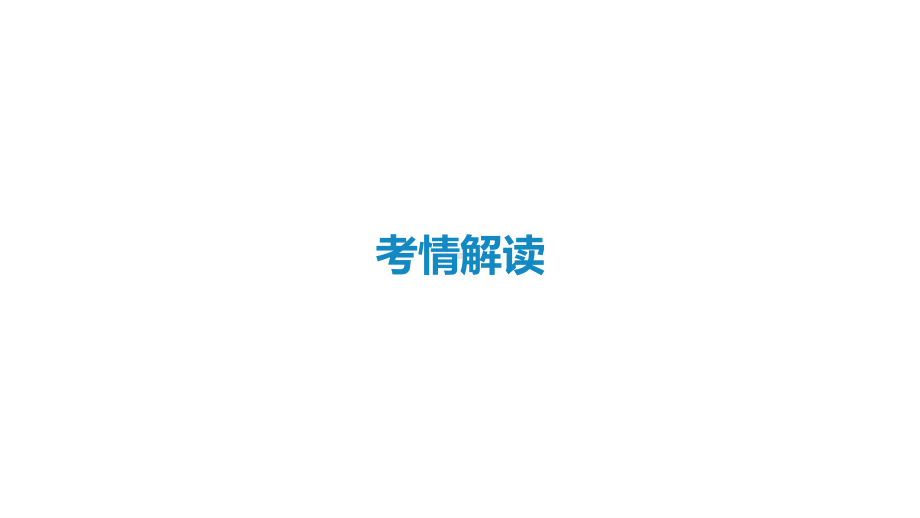 考情解读